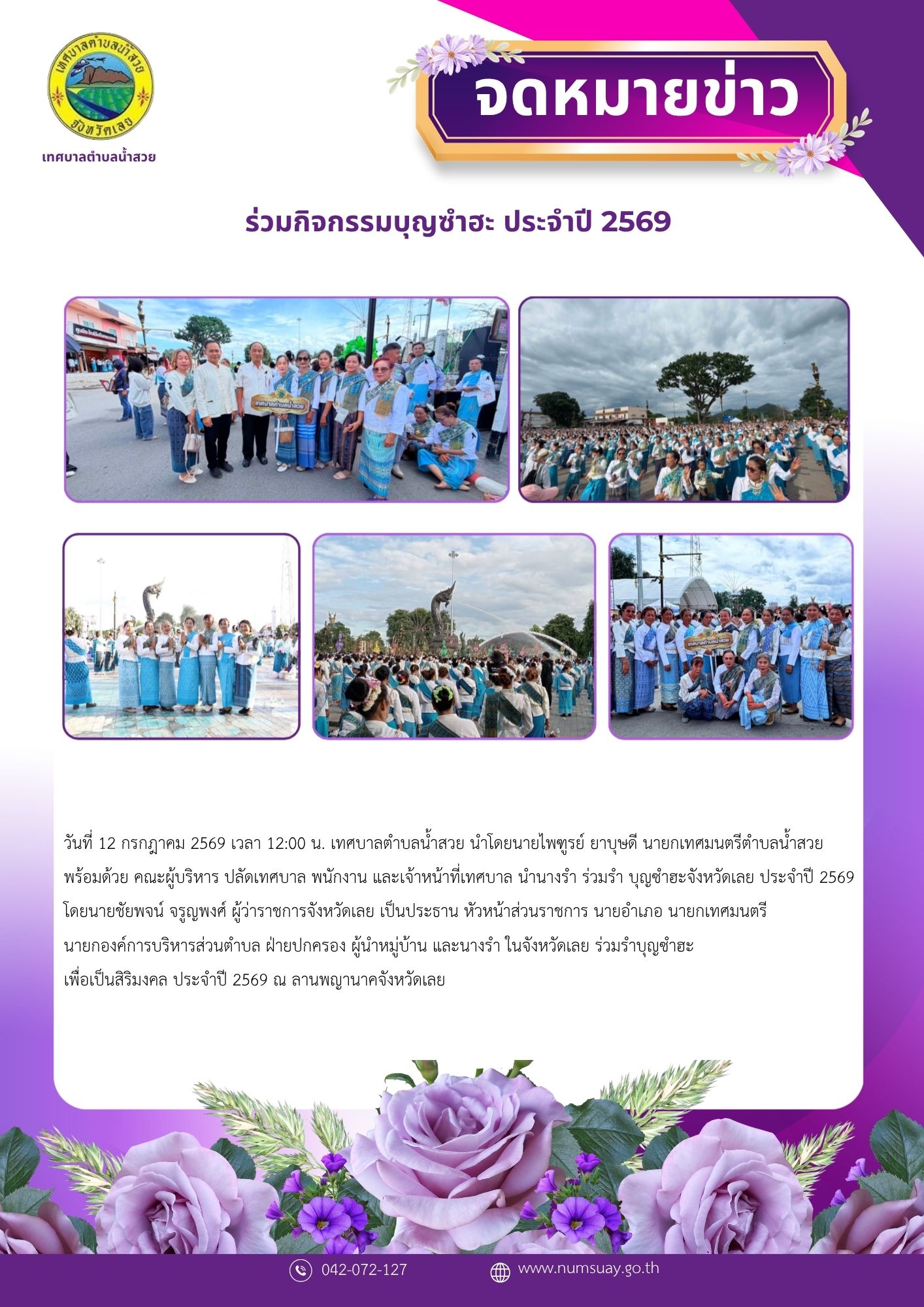 เทศบาลตำบลน้ำสวย
จังหวัดเลย

เทศบาลตำบลน้ำสวย

จดหมายข่าว

ร่วมกิจกรรมบุญซำฮะ ประจำปี 2569

เทศบาลตำบลน้ำสวย

เทศบาลตำบลน้ำสวย

วันที่ 12 กรกฎาคม 2569 เวลา 12:00 น. เทศบาลตำบลน้ำสวย นำโดยนายไพฑูรย์ ยาบุษดี นายกเทศมนตรีตำบลน้ำสวย พร้อมด้วย คณะผู้บริหาร ปลัดเทศบาล พนักงาน และเจ้าหน้าที่เทศบาล นำนางรำ ร่วมรำ บุญซำฮะจังหวัดเลย ประจำปี 2569 โดยนายชัยพจน์ จรูญพงศ์ ผู้ว่าราชการจังหวัดเลย เป็นประธาน หัวหน้าส่วนราชการ นายอำเภอ นายกเทศมนตรี นายกองค์การบริหารส่วนตำบล ฝ่ายปกครอง ผู้นำหมู่บ้าน และนางรำ ในจังหวัดเลย ร่วมรำบุญซำฮะ เพื่อเป็นสิริมงคล ประจำปี 2569 ณ ลานพญานาคจังหวัดเลย

042-072-127

www.numsuay.go.th